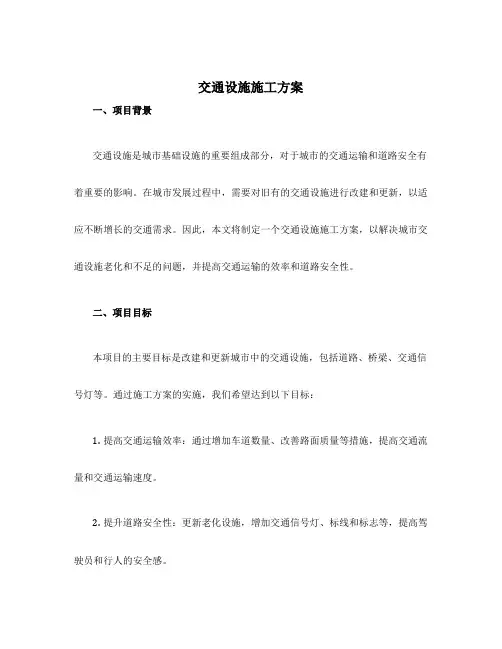 交通设施施工方案

一、项目背景

交通设施是城市基础设施的重要组成部分，对于城市的交通运输和道路安全有着重要的影响。在城市发展过程中，需要对旧有的交通设施进行改建和更新，以适应不断增长的交通需求。因此，本文将制定一个交通设施施工方案，以解决城市交通设施老化和不足的问题，并提高交通运输的效率和道路安全性。

二、项目目标

本项目的主要目标是改建和更新城市中的交通设施，包括道路、桥梁、交通信号灯等。通过施工方案的实施，我们希望达到以下目标：

1. 提高交通运输效率：通过增加车道数量、改善路面质量等措施，提高交通流量和交通运输速度。

2. 提升道路安全性：更新老化设施，增加交通信号灯、标线和标志等，提高驾驶员和行人的安全感。